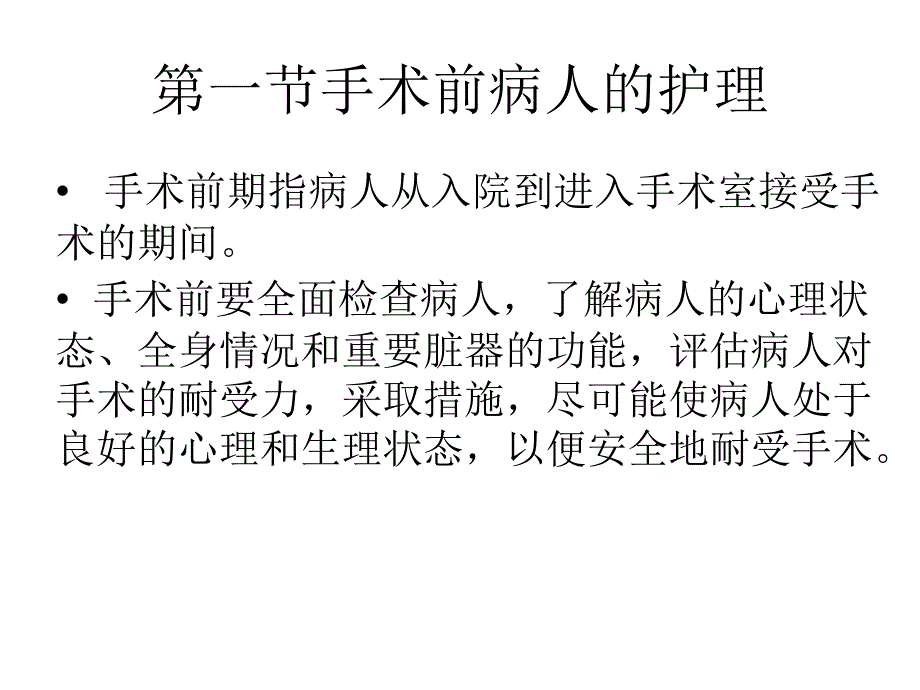 第一节手术前病人的护理

• 手术前期指病人从入院到进入手术室接受手术的期间。

• 手术前要全面检查病人，了解病人的心理状态、全身情况和重要脏器的功能，评估病人对手术的耐受力，采取措施，尽可能使病人处于良好的心理和生理状态，以便安全地耐受手术。